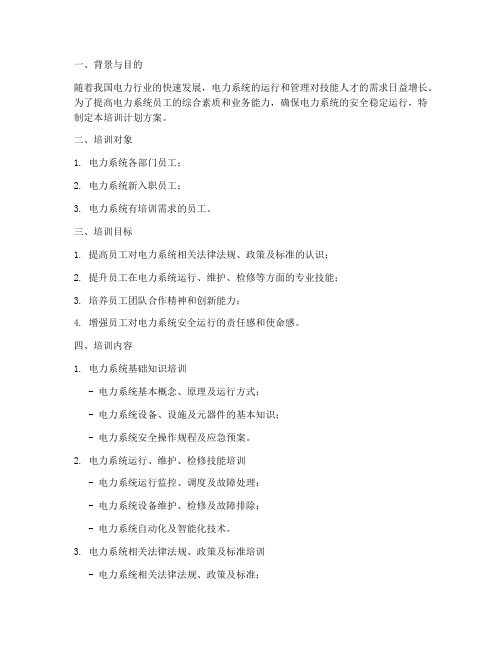 一、背景与目的

随着我国电力行业的快速发展，电力系统的运行和管理对技能人才的需求日益增长。为了提高电力系统员工的综合素质和业务能力，确保电力系统的安全稳定运行，特制定本培训计划方案。

二、培训对象

1. 电力系统各部门员工；

2. 电力系统新入职员工；

3. 电力系统有培训需求的员工。

三、培训目标

1. 提高员工对电力系统相关法律法规、政策及标准的认识；

2. 提升员工在电力系统运行、维护、检修等方面的专业技能；

3. 培养员工团队合作精神和创新能力；

4. 增强员工对电力系统安全运行的责任感和使命感。

四、培训内容

1. 电力系统基础知识培训

- 电力系统基本概念、原理及运行方式；

- 电力系统设备、设施及元器件的基本知识；

- 电力系统安全操作规程及应急预案。

2. 电力系统运行、维护、检修技能培训

- 电力系统运行监控、调度及故障处理；

- 电力系统设备维护、检修及故障排除；

- 电力系统自动化及智能化技术。

3. 电力系统相关法律法规、政策及标准培训

- 电力系统相关法律法规、政策及标准；